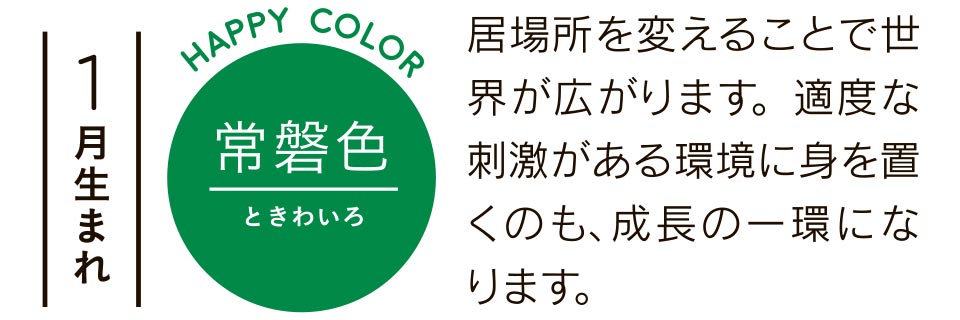 1月生まれ

HAPPY COLOR

常磐色
ときわいろ

居場所を変えることで世界が広がります。適度な刺激がある環境に身を置くのも、成長の一環になります。